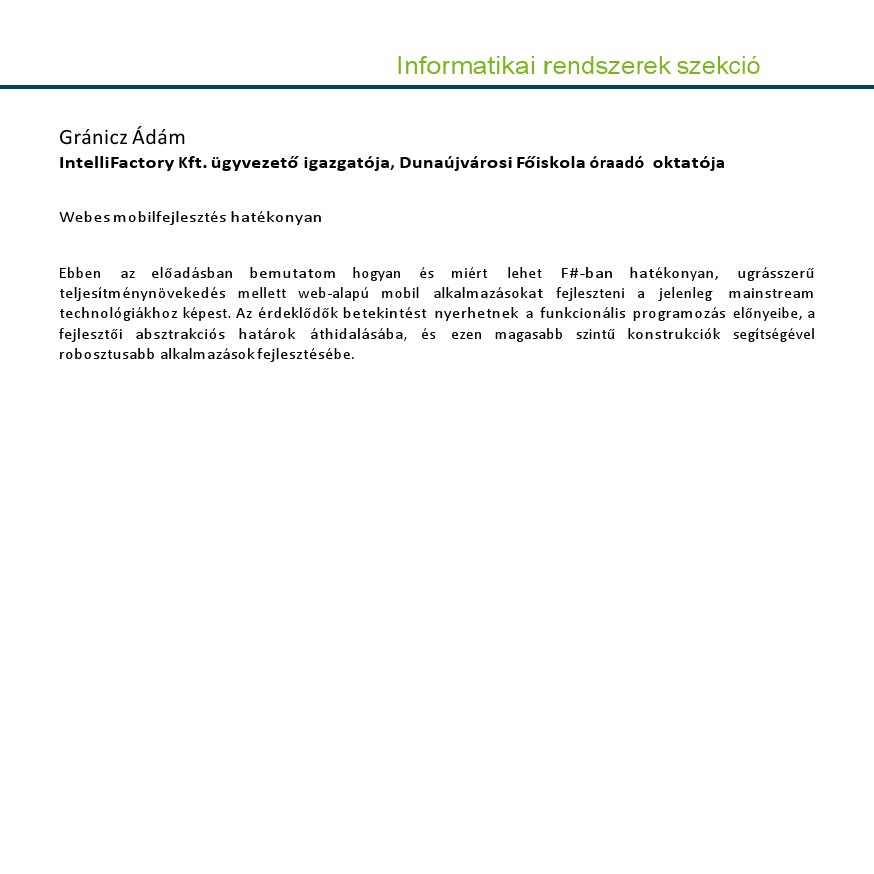 Informatikai rendszerek szekció

Gránicz Ádám
IntelliFactory Kft. ügyvezető igazgatója, Dunaújvárosi Főiskola óraadó oktatója

Webes mobilfejlesztés hatékonyan

Ebben az előadásban bemutatom hogyan és miért lehet F#-ban hatékonyan, ugrásszerű teljesítménynövekedés mellett web-alapú mobil alkalmazásokat fejleszteni a jelenleg mainstream technológiákhoz képest. Az érdeklődők betekintést nyerhetnek a funkcionális programozás előnyeibe, a fejlesztői absztrakciós határok áthidalásába, és ezen magasabb szintű konstrukciók segítségével robosztusabb alkalmazások fejlesztésébe.